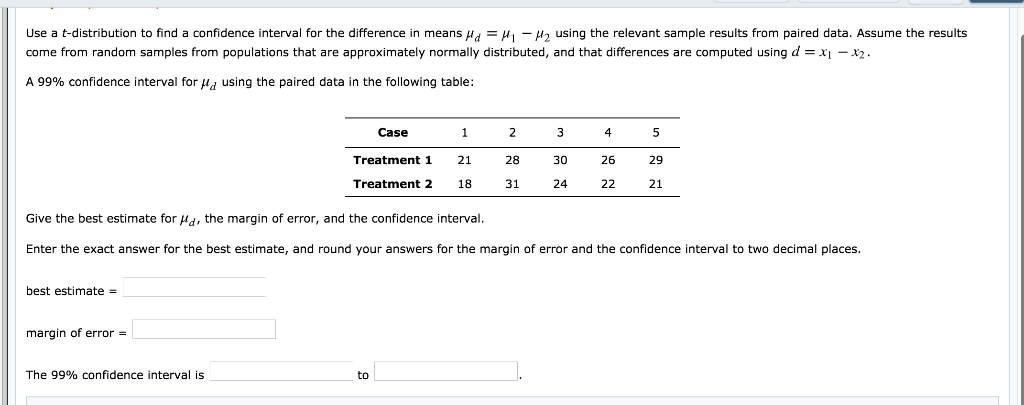 Use a $t$-distribution to find a confidence interval for the difference in means $\mu_d = \mu_1 - \mu_2$ using the relevant sample results from paired data. Assume the results come from random samples from populations that are approximately normally distributed, and that differences are computed using $d = x_1 - x_2$.

A 99% confidence interval for $\mu_d$ using the paired data in the following table:

| Case | 1 | 2 | 3 | 4 | 5 |
|---|---|---|---|---|---|
| Treatment 1 | 21 | 28 | 30 | 26 | 29 |
| Treatment 2 | 18 | 31 | 24 | 22 | 21 |

Give the best estimate for $\mu_d$, the margin of error, and the confidence interval.

Enter the exact answer for the best estimate, and round your answers for the margin of error and the confidence interval to two decimal places.

best estimate =

margin of error =

The 99% confidence interval is to .